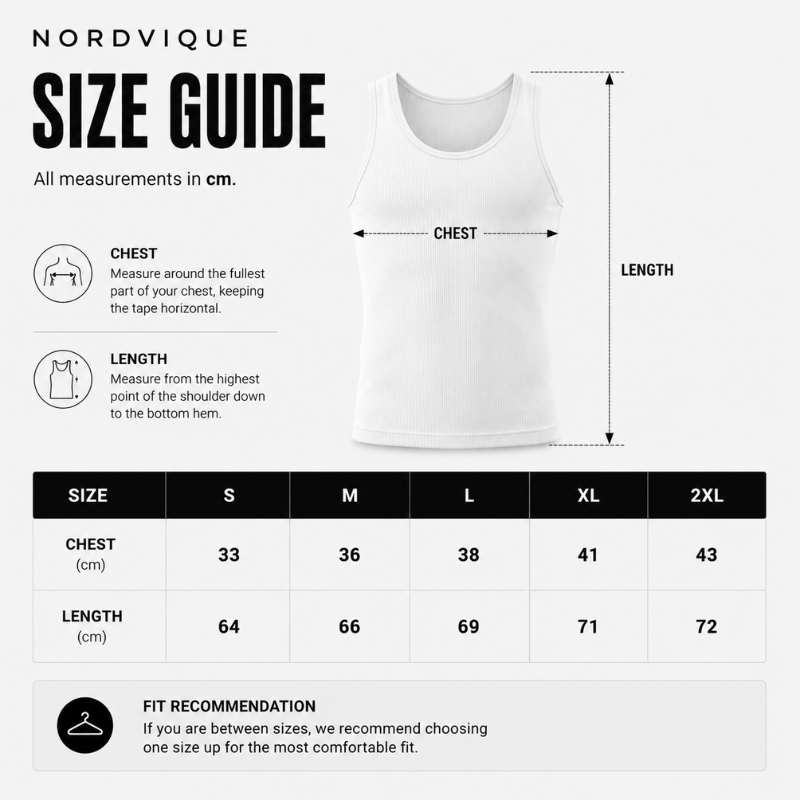 NORDVIQUE

SIZE GUIDE

All measurements in cm.

CHEST
Measure around the fullest part of your chest, keeping the tape horizontal.

LENGTH
Measure from the highest point of the shoulder down to the bottom hem.

CHEST

LENGTH

| SIZE | S | M | L | XL | 2XL |
|---|---|---|---|---|---|
| CHEST (cm) | 33 | 36 | 38 | 41 | 43 |
| LENGTH (cm) | 64 | 66 | 69 | 71 | 72 |

FIT RECOMMENDATION
If you are between sizes, we recommend choosing one size up for the most comfortable fit.